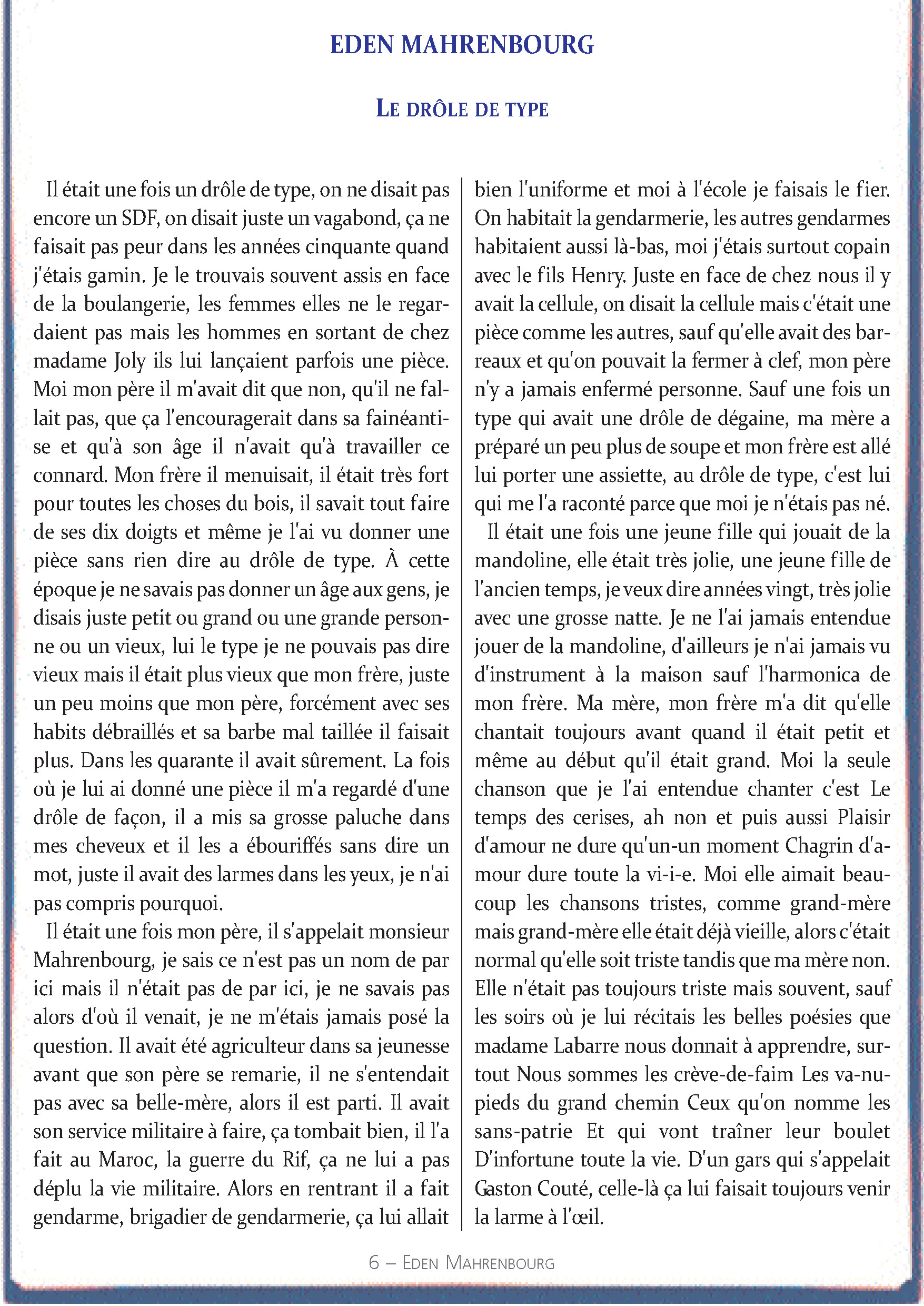 EDEN MAHRENBOURG

LE DRÔLE DE TYPE

Il était une fois un drôle de type, on ne disait pas encore un SDF, on disait juste un vagabond, ça ne faisait pas peur dans les années cinquante quand j'étais gamin. Je le trouvais souvent assis en face de la boulangerie, les femmes elles ne le regardaient pas mais les hommes en sortant de chez madame Joly ils lui lançaient parfois une pièce. Moi mon père il m'avait dit que non, qu'il ne fallait pas, que ça l'encouragerait dans sa fainéantise et qu'à son âge il n'avait qu'à travailler ce connard. Mon frère il menuisait, il était très fort pour toutes les choses du bois, il savait tout faire de ses dix doigts et même je l'ai vu donner une pièce sans rien dire au drôle de type. À cette époque je ne savais pas donner un âge aux gens, je disais juste petit ou grand ou une grande personne ou un vieux, lui le type je ne pouvais pas dire vieux mais il était plus vieux que mon frère, juste un peu moins que mon père, forcément avec ses habits débraillés et sa barbe mal taillée il faisait plus. Dans les quarante il avait sûrement. La fois où je lui ai donné une pièce il m'a regardé d'une drôle de façon, il a mis sa grosse paluche dans mes cheveux et il les a ébouriffés sans dire un mot, juste il avait des larmes dans les yeux, je n'ai pas compris pourquoi.

Il était une fois mon père, il s'appelait monsieur Mahrenbourg, je sais ce n'est pas un nom de par ici mais il n'était pas de par ici, je ne savais pas alors d'où il venait, je ne m'étais jamais posé la question. Il avait été agriculteur dans sa jeunesse avant que son père se remarie, il ne s'entendait pas avec sa belle-mère, alors il est parti. Il avait son service militaire à faire, ça tombait bien, il l'a fait au Maroc, la guerre du Rif, ça ne lui a pas déplu la vie militaire. Alors en rentrant il a fait gendarme, brigadier de gendarmerie, ça lui allait bien l'uniforme et moi à l'école je faisais le fier. On habitait la gendarmerie, les autres gendarmes habitaient aussi là-bas, moi j'étais surtout copain avec le fils Henry. Juste en face de chez nous il y avait la cellule, on disait la cellule mais c'était une pièce comme les autres, sauf qu'elle avait des barreaux et qu'on pouvait la fermer à clef, mon père n'y a jamais enfermé personne. Sauf une fois un type qui avait une drôle de dégaine, ma mère a préparé un peu plus de soupe et mon frère est allé lui porter une assiette, au drôle de type, c'est lui qui me l'a raconté parce que moi je n'étais pas né.

Il était une fois une jeune fille qui jouait de la mandoline, elle était très jolie, une jeune fille de l'ancien temps, je veux dire années vingt, très jolie avec une grosse natte. Je ne l'ai jamais entendue jouer de la mandoline, d'ailleurs je n'ai jamais vu d'instrument à la maison sauf l'harmonica de mon frère. Ma mère, mon frère m'a dit qu'elle chantait toujours avant quand il était petit et même au début qu'il était grand. Moi la seule chanson que je l'ai entendue chanter c'est Le temps des cerises, ah non et puis aussi Plaisir d'amour ne dure qu'un-un moment Chagrin d'amour dure toute la vi-i-e. Moi elle aimait beaucoup les chansons tristes, comme grand-mère mais grand-mère elle était déjà vieille, alors c'était normal qu'elle soit triste tandis que ma mère non. Elle n'était pas toujours triste mais souvent, sauf les soirs où je lui récitais les belles poésies que madame Labarre nous donnait à apprendre, surtout Nous sommes les crève-de-faim Les va-nu-pieds du grand chemin Ceux qu'on nomme les sans-patrie Et qui vont traîner leur boulet D'infortune toute la vie. D'un gars qui s'appelait Gaston Couté, celle-là ça lui faisait toujours venir la larme à l'œil.

6 – EDEN MAHRENBOURG